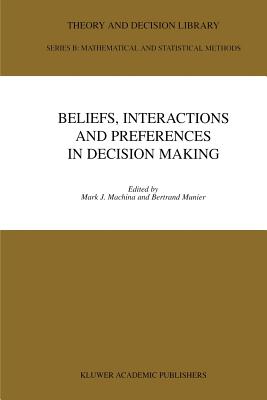 THEORY AND DECISION LIBRARY

SERIES B: MATHEMATICAL AND STATISTICAL METHODS

BELIEFS, INTERACTIONS AND PREFERENCES IN DECISION MAKING

Edited by
Mark J. Machina and Bertrand Munier

KLUWER ACADEMIC PUBLISHERS